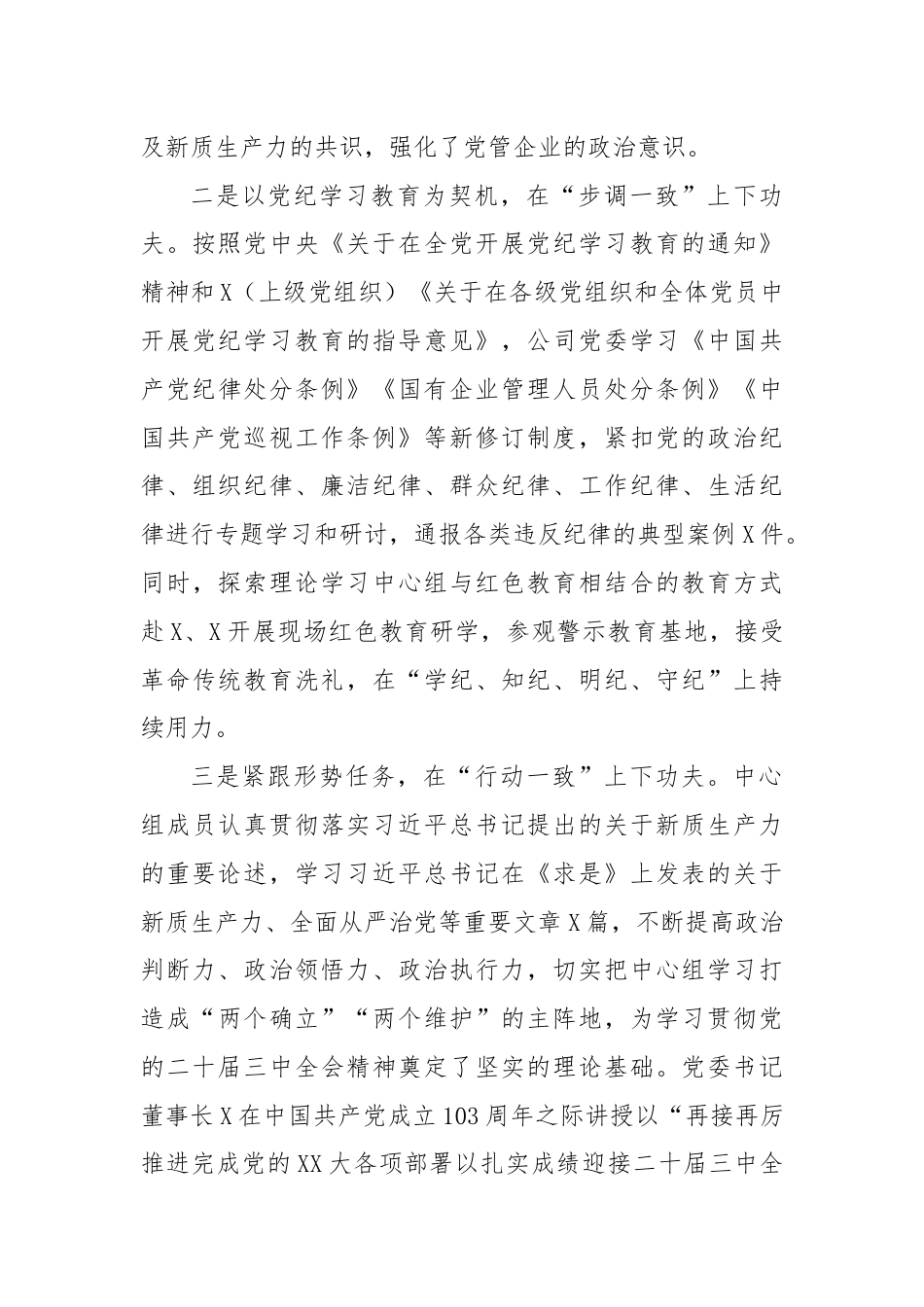 及新质生产力的共识，强化了党管企业的政治意识。

二是以党纪学习教育为契机，在“步调一致”上下功夫。按照党中央《关于在全党开展党纪学习教育的通知》精神和X（上级党组织）《关于在各级党组织和全体党员中开展党纪学习教育的指导意见》，公司党委学习《中国共产党纪律处分条例》《国有企业管理人员处分条例》《中国共产党巡视工作条例》等新修订制度，紧扣党的政治纪律、组织纪律、廉洁纪律、群众纪律、工作纪律、生活纪律进行专题学习和研讨，通报各类违反纪律的典型案例X件。同时，探索理论学习中心组与红色教育相结合的教育方式赴X、X开展现场红色教育研学，参观警示教育基地，接受革命传统教育洗礼，在“学纪、知纪、明纪、守纪”上持续用力。

三是紧跟形势任务，在“行动一致”上下功夫。中心组成员认真贯彻落实习近平总书记提出的关于新质生产力的重要论述，学习习近平总书记在《求是》上发表的关于新质生产力、全面从严治党等重要文章X篇，不断提高政治判断力、政治领悟力、政治执行力，切实把中心组学习打造成“两个确立”“两个维护”的主阵地，为学习贯彻党的二十届三中全会精神奠定了坚实的理论基础。党委书记董事长X在中国共产党成立103周年之际讲授以“再接再厉推进完成党的XX大各项部署以扎实成绩迎接二十届三中全